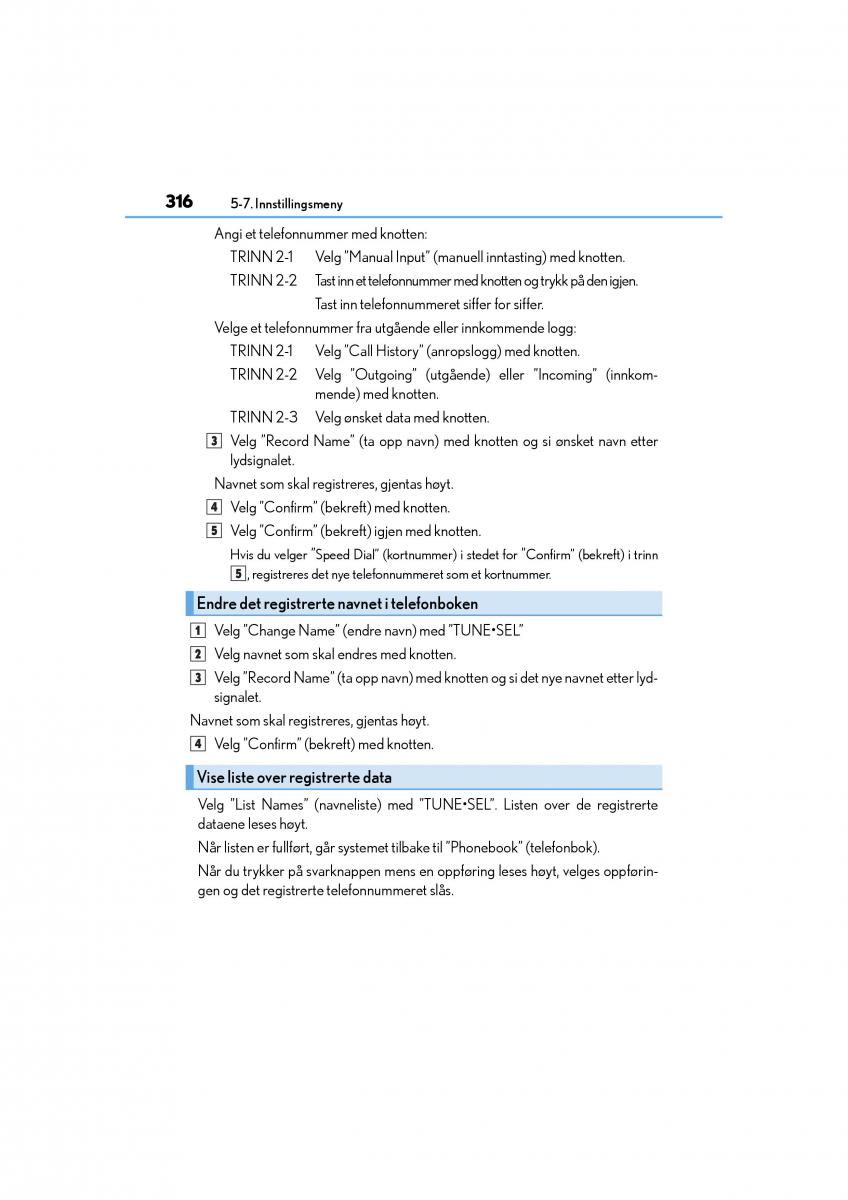 316 5-7. Innstillingsmeny

Angi et telefonnummer med knotten:

TRINN 2-1 Velg "Manual Input" (manuell inntasting) med knotten.

TRINN 2-2 Tast inn et telefonnummer med knotten og trykk på den igjen. Tast inn telefonnummeret siffer for siffer.

Velge et telefonnummer fra utgående eller innkommende logg:

TRINN 2-1 Velg "Call History" (anropslogg) med knotten.

TRINN 2-2 Velg "Outgoing" (utgående) eller "Incoming" (innkommende) med knotten.

TRINN 2-3 Velg ønsket data med knotten.

3 Velg "Record Name" (ta opp navn) med knotten og si ønsket navn etter lydsignalet.

Navnet som skal registreres, gjentas høyt.

4 Velg "Confirm" (bekreft) med knotten.

5 Velg "Confirm" (bekreft) igjen med knotten.

Hvis du velger "Speed Dial" (kortnummer) i stedet for "Confirm" (bekreft) i trinn 5, registreres det nye telefonnummeret som et kortnummer.

Endre det registrerte navnet i telefonboken

1 Velg "Change Name" (endre navn) med "TUNE•SEL"

2 Velg navnet som skal endres med knotten.

3 Velg "Record Name" (ta opp navn) med knotten og si det nye navnet etter lydsignalet.

Navnet som skal registreres, gjentas høyt.

4 Velg "Confirm" (bekreft) med knotten.

Vise liste over registrerte data

Velg "List Names" (navneliste) med "TUNE•SEL". Listen over de registrerte dataene leses høyt.

Når listen er fullført, går systemet tilbake til "Phonebook" (telefonbok).

Når du trykker på svarknappen mens en oppføring leses høyt, velges oppføringen og det registrerte telefonnummeret slås.